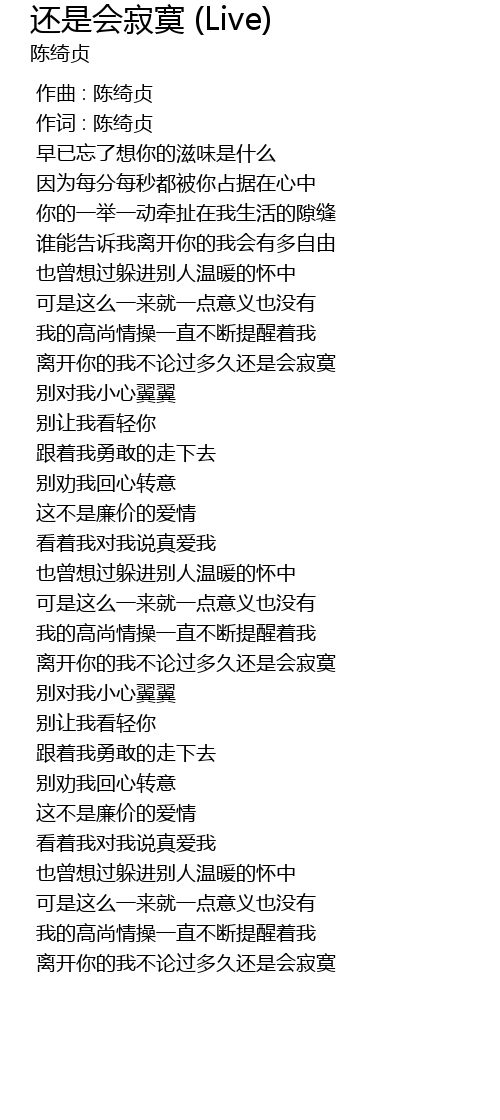 还是会寂寞 (Live)
陈绮贞

作曲 : 陈绮贞
作词 : 陈绮贞
早已忘了想你的滋味是什么
因为每分每秒都被你占据在心中
你的一举一动牵扯在我生活的隙缝
谁能告诉我离开你的我会有多自由
也曾想过躲进别人温暖的怀中
可是这么一来就一点意义也没有
我的高尚情操一直不断提醒着我
离开你的我不论过多久还是会寂寞
别对我小心翼翼
别让我看轻你
跟着我勇敢的走下去
别劝我回心转意
这不是廉价的爱情
看着我对我说真爱我
也曾想过躲进别人温暖的怀中
可是这么一来就一点意义也没有
我的高尚情操一直不断提醒着我
离开你的我不论过多久还是会寂寞
别对我小心翼翼
别让我看轻你
跟着我勇敢的走下去
别劝我回心转意
这不是廉价的爱情
看着我对我说真爱我
也曾想过躲进别人温暖的怀中
可是这么一来就一点意义也没有
我的高尚情操一直不断提醒着我
离开你的我不论过多久还是会寂寞